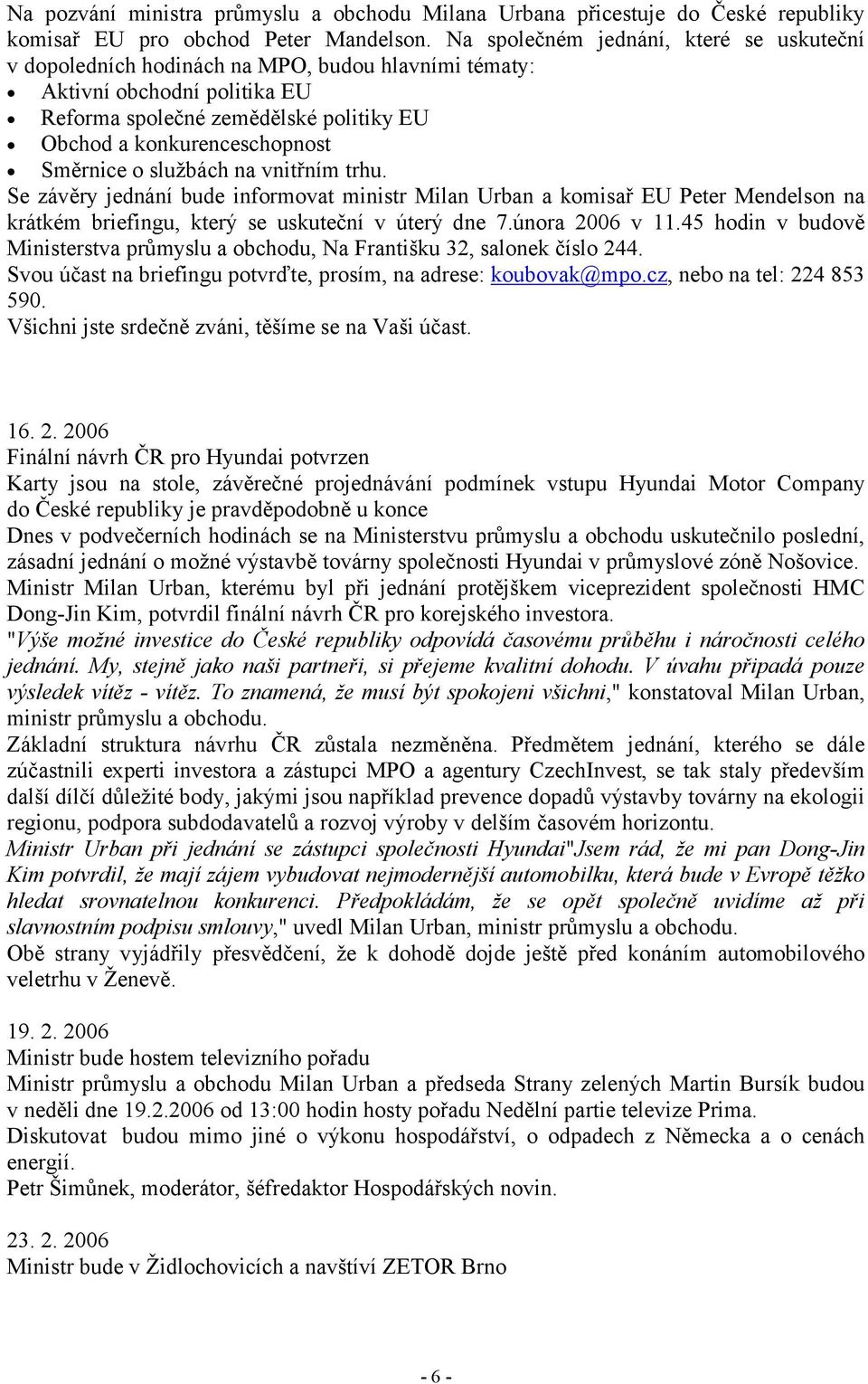 Na pozvání ministra průmyslu a obchodu Milana Urbana přicestuje do České republiky komisař EU pro obchod Peter Mandelson. Na společném jednání, které se uskuteční v dopoledních hodinách na MPO, budou hlavními tématy:
• Aktivní obchodní politika EU
• Reforma společné zemědělské politiky EU
• Obchod a konkurenceschopnost
• Směrnice o službách na vnitřním trhu.
Se závěry jednání bude informovat ministr Milan Urban a komisař EU Peter Mendelson na krátkém briefingu, který se uskuteční v úterý dne 7.února 2006 v 11.45 hodin v budově Ministerstva průmyslu a obchodu, Na Františku 32, salonek číslo 244.
Svou účast na briefingu potvrďte, prosím, na adrese: koubovak@mpo.cz, nebo na tel: 224 853 590.
Všichni jste srdečně zváni, těšíme se na Vaši účast.

16. 2. 2006
Finální návrh ČR pro Hyundai potvrzen
Karty jsou na stole, závěrečné projednávání podmínek vstupu Hyundai Motor Company do České republiky je pravděpodobně u konce
Dnes v podvečerních hodinách se na Ministerstvu průmyslu a obchodu uskutečnilo poslední, zásadní jednání o možné výstavbě továrny společnosti Hyundai v průmyslové zóně Nošovice.
Ministr Milan Urban, kterému byl při jednání protějškem viceprezident společnosti HMC Dong-Jin Kim, potvrdil finální návrh ČR pro korejského investora.
"Výše možné investice do České republiky odpovídá časovému průběhu i náročnosti celého jednání. My, stejně jako naši partneři, si přejeme kvalitní dohodu. V úvahu připadá pouze výsledek vítěz - vítěz. To znamená, že musí být spokojeni všichni," konstatoval Milan Urban, ministr průmyslu a obchodu.
Základní struktura návrhu ČR zůstala nezměněna. Předmětem jednání, kterého se dále zúčastnili experti investora a zástupci MPO a agentury CzechInvest, se tak staly především další dílčí důležité body, jakými jsou například prevence dopadů výstavby továrny na ekologii regionu, podpora subdodavatelů a rozvoj výroby v delším časovém horizontu.
Ministr Urban při jednání se zástupci společnosti Hyundai"Jsem rád, že mi pan Dong-Jin Kim potvrdil, že mají zájem vybudovat nejmodernější automobilku, která bude v Evropě těžko hledat srovnatelnou konkurenci. Předpokládám, že se opět společně uvidíme až při slavnostním podpisu smlouvy," uvedl Milan Urban, ministr průmyslu a obchodu.
Obě strany vyjádřily přesvědčení, že k dohodě dojde ještě před konáním automobilového veletrhu v Ženevě.

19. 2. 2006
Ministr bude hostem televizního pořadu
Ministr průmyslu a obchodu Milan Urban a předseda Strany zelených Martin Bursík budou v neděli dne 19.2.2006 od 13:00 hodin hosty pořadu Nedělní partie televize Prima.
Diskutovat budou mimo jiné o výkonu hospodářství, o odpadech z Německa a o cenách energií.
Petr Šimůnek, moderátor, šéfredaktor Hospodářských novin.

23. 2. 2006
Ministr bude v Židlochovicích a navštíví ZETOR Brno

- 6 -